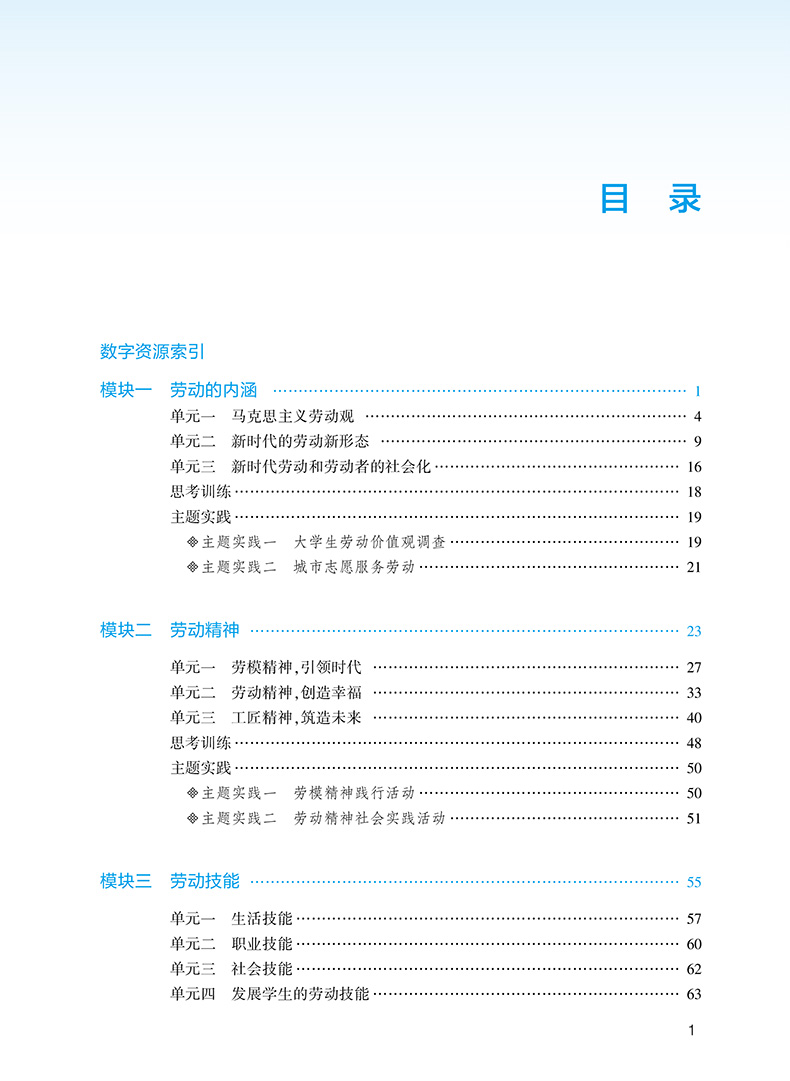 目 录

数字资源索引

模块一 劳动的内涵 …… 1

单元一 马克思主义劳动观 …… 4
单元二 新时代的劳动新形态 …… 9
单元三 新时代劳动和劳动者的社会化 …… 16
思考训练 …… 18
主题实践 …… 19
◈主题实践一 大学生劳动价值观调查 …… 19
◈主题实践二 城市志愿服务劳动 …… 21

模块二 劳动精神 …… 23

单元一 劳模精神,引领时代 …… 27
单元二 劳动精神,创造幸福 …… 33
单元三 工匠精神,筑造未来 …… 40
思考训练 …… 48
主题实践 …… 50
◈主题实践一 劳模精神践行活动 …… 50
◈主题实践二 劳动精神社会实践活动 …… 51

模块三 劳动技能 …… 55

单元一 生活技能 …… 57
单元二 职业技能 …… 60
单元三 社会技能 …… 62
单元四 发展学生的劳动技能 …… 63

1